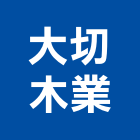 大切
木業